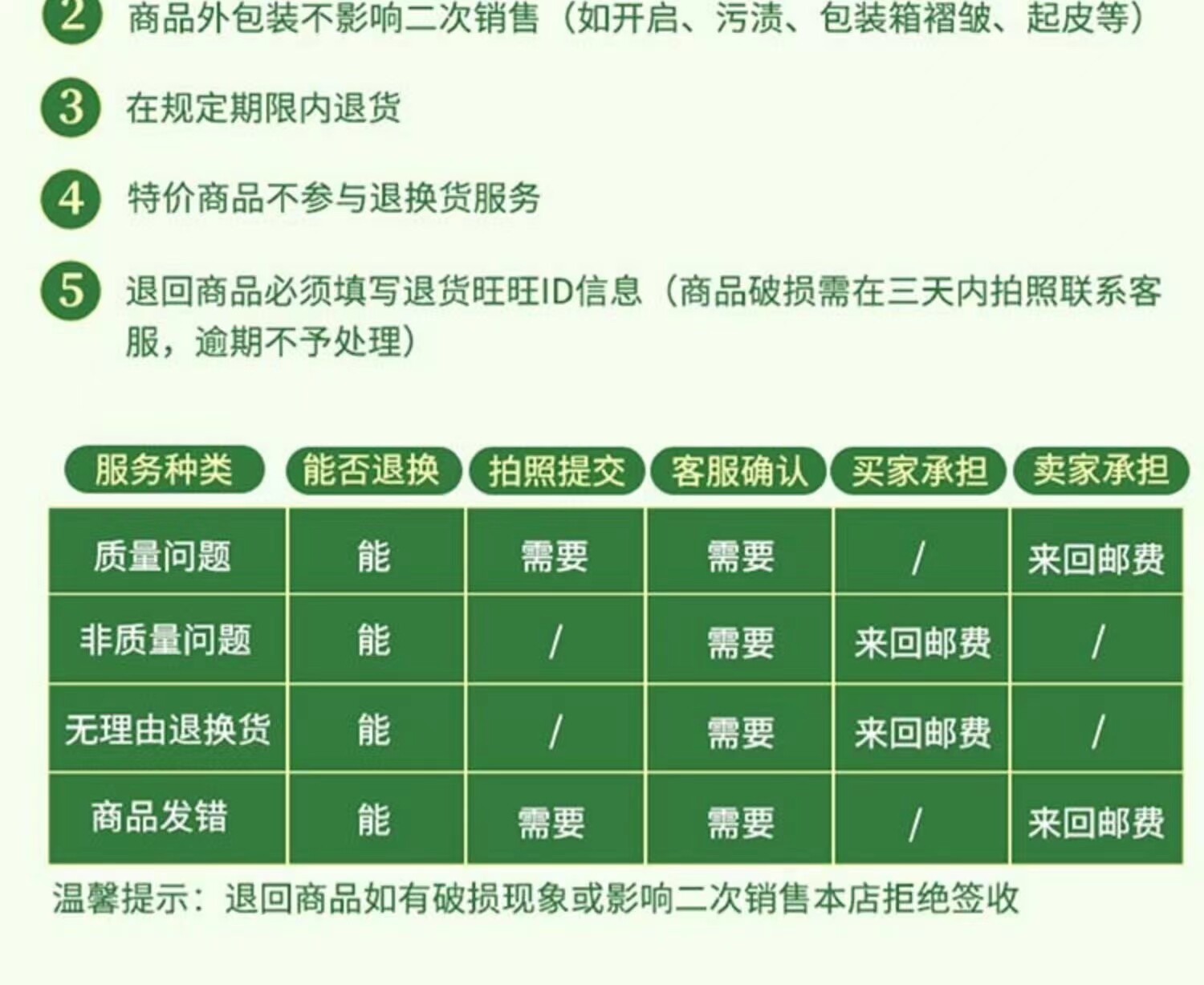 2 商品外包装不影响二次销售（如开启、污渍、包装箱褶皱、起皮等）

3 在规定期限内退货

4 特价商品不参与退换货服务

5 退回商品必须填写退货旺旺ID信息（商品破损需在三天内拍照联系客服，逾期不予处理）

| 服务种类 | 能否退换 | 拍照提交 | 客服确认 | 买家承担 | 卖家承担 |
|---|---|---|---|---|---|
| 质量问题 | 能 | 需要 | 需要 | / | 来回邮费 |
| 非质量问题 | 能 | / | 需要 | 来回邮费 | / |
| 无理由退换货 | 能 | / | 需要 | 来回邮费 | / |
| 商品发错 | 能 | 需要 | 需要 | / | 来回邮费 |

温馨提示：退回商品如有破损现象或影响二次销售本店拒绝签收